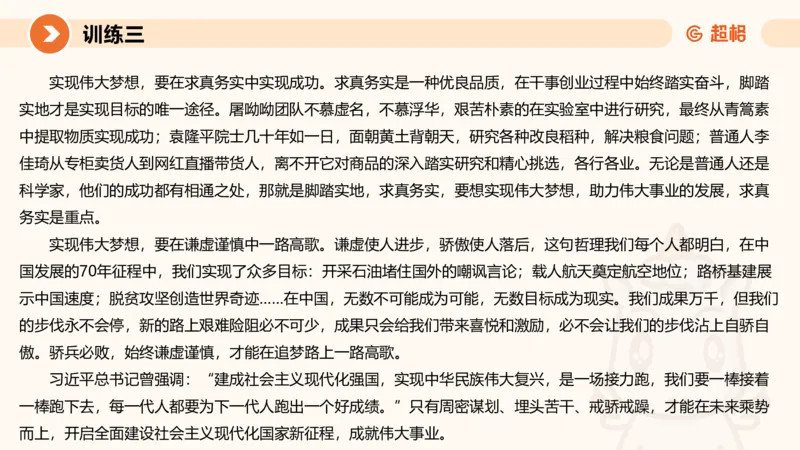 训练三

超格

实现伟大梦想，要在求真务实中实现成功。求真务实是一种优良品质，在干事创业过程中始终踏实奋斗，脚踏实地才是实现目标的唯一途径。屠呦呦团队不慕虚名，不慕浮华，艰苦朴素的在实验室中进行研究，最终从青篙素中提取物质实现成功；袁隆平院士几十年如一日，面朝黄土背朝天，研究各种改良稻种，解决粮食问题；普通人李佳琦从专柜卖货人到网红直播带货人，离不开它对商品的深入踏实研究和精心挑选，各行各业。无论是普通人还是科学家，他们的成功都有相通之处，那就是脚踏实地，求真务实，要想实现伟大梦想，助力伟大事业的发展，求真务实是重点。

实现伟大梦想，要在谦虚谨慎中一路高歌。谦虚使人进步，骄傲使人落后，这句哲理我们每个人都明白，在中国发展的70年征程中，我们实现了众多目标：开采石油堵住国外的嘲讽言论；载人航天奠定航空地位；路桥基建展示中国速度；脱贫攻坚创造世界奇迹……在中国，无数不可能成为可能，无数目标成为现实。我们成果万千，但我们的步伐永不会停，新的路上艰难险阻必不可少，成果只会给我们带来喜悦和激励，必不会让我们的步伐沾上自骄自傲。骄兵必败，始终谦虚谨慎，才能在追梦路上一路高歌。

习近平总书记曾强调：“建成社会主义现代化强国，实现中华民族伟大复兴，是一场接力跑，我们要一棒接着一棒跑下去，每一代人都要为下一代人跑出一个好成绩。”只有周密谋划、埋头苦干、戒骄戒躁，才能在未来乘势而上，开启全面建设社会主义现代化国家新征程，成就伟大事业。